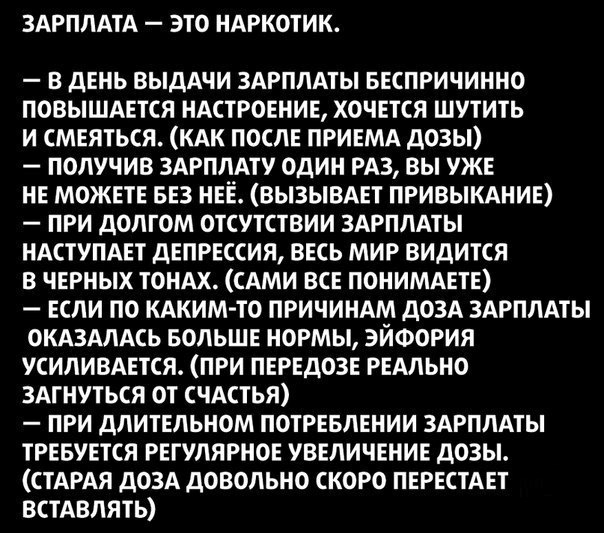 ЗАРПЛАТА — ЭТО НАРКОТИК.

— В ДЕНЬ ВЫДАЧИ ЗАРПЛАТЫ БЕСПРИЧИННО ПОВЫШАЕТСЯ НАСТРОЕНИЕ, ХОЧЕТСЯ ШУТИТЬ И СМЕЯТЬСЯ. (КАК ПОСЛЕ ПРИЕМА ДОЗЫ)
— ПОЛУЧИВ ЗАРПЛАТУ ОДИН РАЗ, ВЫ УЖЕ НЕ МОЖЕТЕ БЕЗ НЕЁ. (ВЫЗЫВАЕТ ПРИВЫКАНИЕ)
— ПРИ ДОЛГОМ ОТСУТСТВИИ ЗАРПЛАТЫ НАСТУПАЕТ ДЕПРЕССИЯ, ВЕСЬ МИР ВИДИТСЯ В ЧЕРНЫХ ТОНАХ. (САМИ ВСЕ ПОНИМАЕТЕ)
— ЕСЛИ ПО КАКИМ-ТО ПРИЧИНАМ ДОЗА ЗАРПЛАТЫ ОКАЗАЛАСЬ БОЛЬШЕ НОРМЫ, ЭЙФОРИЯ УСИЛИВАЕТСЯ. (ПРИ ПЕРЕДОЗЕ РЕАЛЬНО ЗАГНУТЬСЯ ОТ СЧАСТЬЯ)
— ПРИ ДЛИТЕЛЬНОМ ПОТРЕБЛЕНИИ ЗАРПЛАТЫ ТРЕБУЕТСЯ РЕГУЛЯРНОЕ УВЕЛИЧЕНИЕ ДОЗЫ. (СТАРАЯ ДОЗА ДОВОЛЬНО СКОРО ПЕРЕСТАЕТ ВСТАВЛЯТЬ)